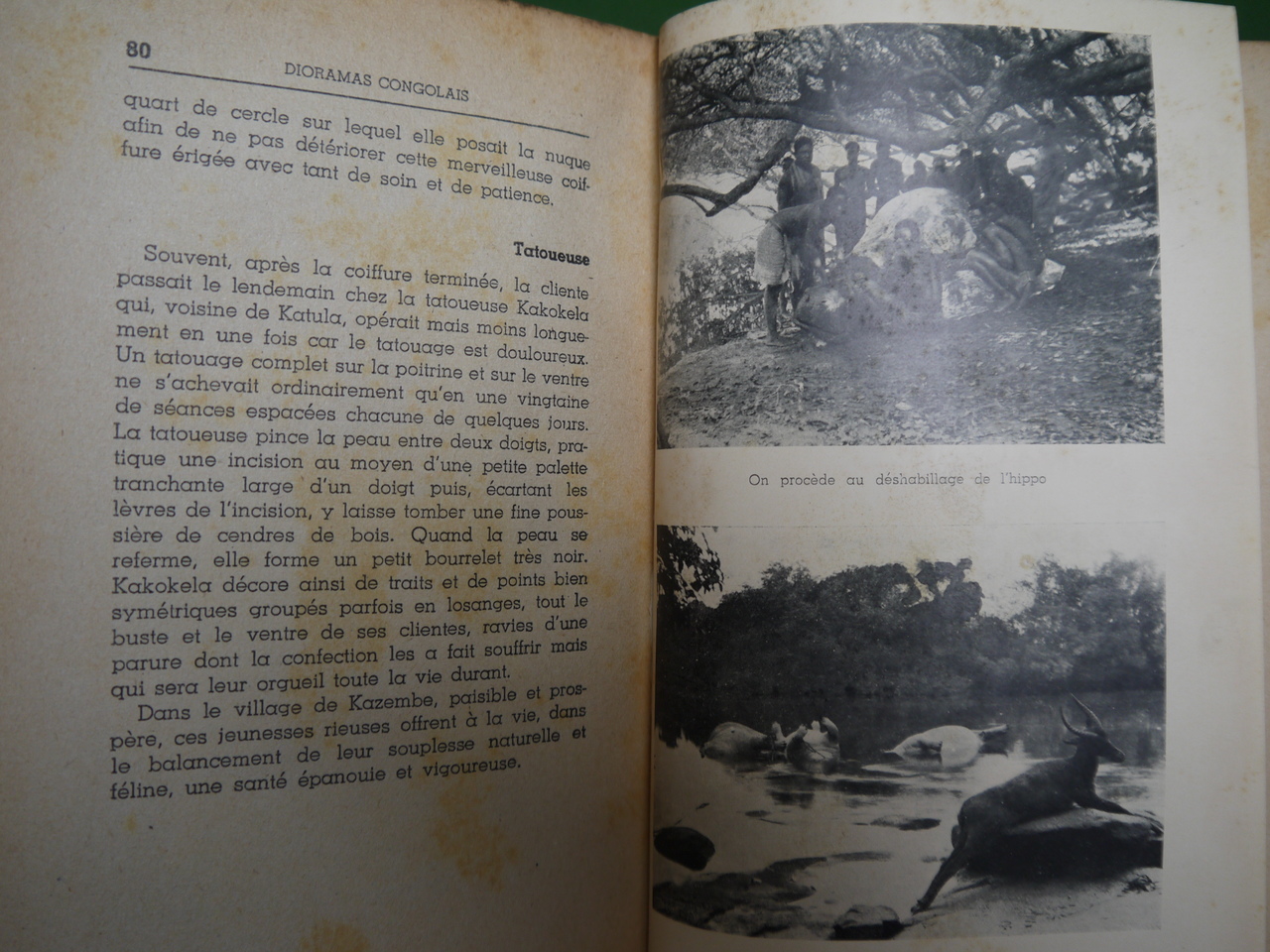 80 DIORAMAS CONGOLAIS

quart de cercle sur lequel elle posait la nuque afin de ne pas détériorer cette merveilleuse coiffure érigée avec tant de soin et de patience.

Tatoueuse

Souvent, après la coiffure terminée, la cliente passait le lendemain chez la tatoueuse Kakokela qui, voisine de Katula, opérait mais moins longuement en une fois car le tatouage est douloureux. Un tatouage complet sur la poitrine et sur le ventre ne s'achevait ordinairement qu'en une vingtaine de séances espacées chacune de quelques jours. La tatoueuse pince la peau entre deux doigts, pratique une incision au moyen d'une petite palette tranchante large d'un doigt puis, écartant les lèvres de l'incision, y laisse tomber une fine poussière de cendres de bois. Quand la peau se referme, elle forme un petit bourrelet très noir. Kakokela décore ainsi de traits et de points bien symétriques groupés parfois en losanges, tout le buste et le ventre de ses clientes, ravies d'une parure dont la confection les a fait souffrir mais qui sera leur orgueil toute la vie durant.

Dans le village de Kazembe, paisible et prospère, ces jeunesses rieuses offrent à la vie, dans le balancement de leur souplesse naturelle et féline, une santé épanouie et vigoureuse.

On procède au déshabillage de l'hippo